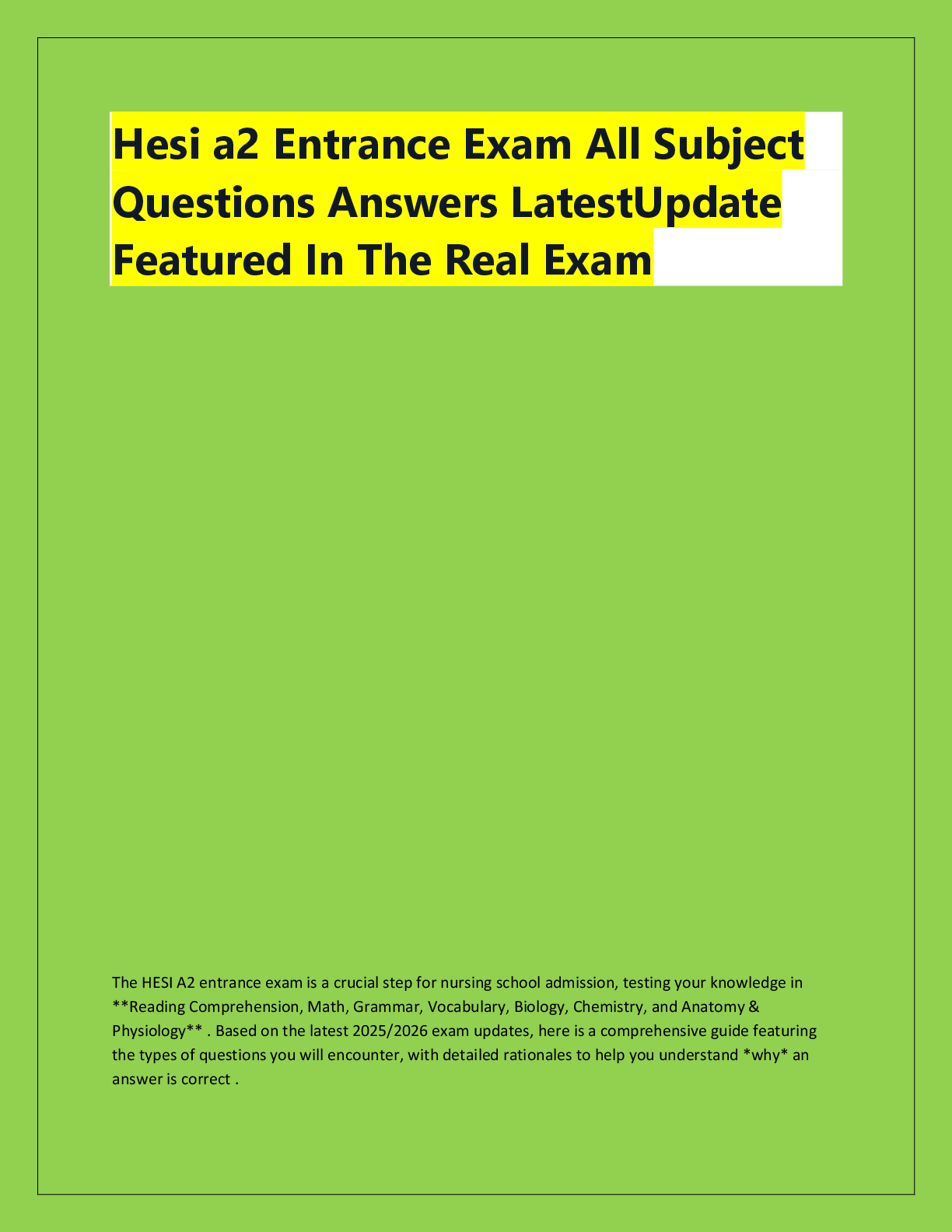 Hesi a2 Entrance Exam All Subject Questions Answers LatestUpdate Featured In The Real Exam

The HESI A2 entrance exam is a crucial step for nursing school admission, testing your knowledge in **Reading Comprehension, Math, Grammar, Vocabulary, Biology, Chemistry, and Anatomy & Physiology** . Based on the latest 2025/2026 exam updates, here is a comprehensive guide featuring the types of questions you will encounter, with detailed rationales to help you understand *why* an answer is correct .